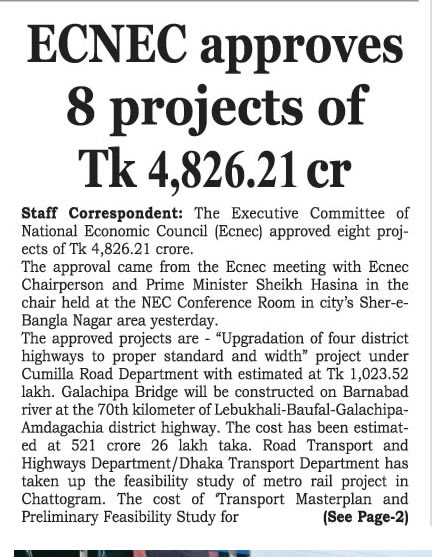 ECNEC approves 8 projects of Tk 4,826.21 cr

Staff Correspondent: The Executive Committee of National Economic Council (Ecnec) approved eight projects of Tk 4,826.21 crore.

The approval came from the Ecnec meeting with Ecnec Chairperson and Prime Minister Sheikh Hasina in the chair held at the NEC Conference Room in city's Sher-e-Bangla Nagar area yesterday.

The approved projects are - "Upgradation of four district highways to proper standard and width" project under Cumilla Road Department with estimated at Tk 1,023.52 lakh. Galachipa Bridge will be constructed on Barnabad river at the 70th kilometer of Lebukhali-Baufal-Galachipa-Amdagachia district highway. The cost has been estimated at 521 crore 26 lakh taka. Road Transport and Highways Department/Dhaka Transport Department has taken up the feasibility study of metro rail project in Chattogram. The cost of 'Transport Masterplan and Preliminary Feasibility Study for (See Page-2)